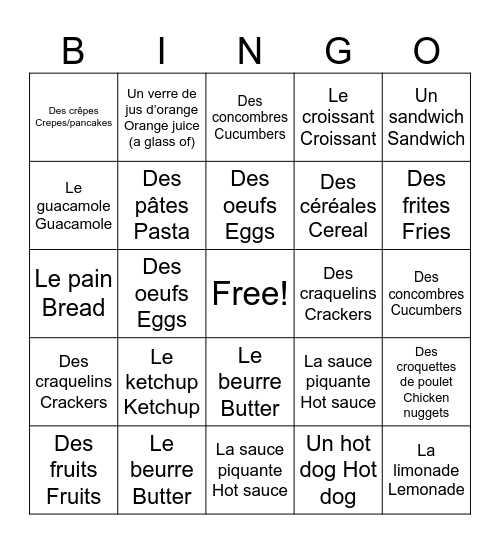 | B | I | N | G | O |
|---|---|---|---|---|
| Des crêpes Crepes/pancakes | Un verre de jus d'orange Orange juice (a glass of) | Des concombres Cucumbers | Le croissant Croissant | Un sandwich Sandwich |
| Le guacamole Guacamole | Des pâtes Pasta | Des oeufs Eggs | Des céréales Cereal | Des frites Fries |
| Le pain Bread | Des oeufs Eggs | Free! | Des craquelins Crackers | Des concombres Cucumbers |
| Des craquelins Crackers | Le ketchup Ketchup | Le beurre Butter | La sauce piquante Hot sauce | Des croquettes de poulet Chicken nuggets |
| Des fruits Fruits | Le beurre Butter | La sauce piquante Hot sauce | Un hot dog Hot dog | La limonade Lemonade |